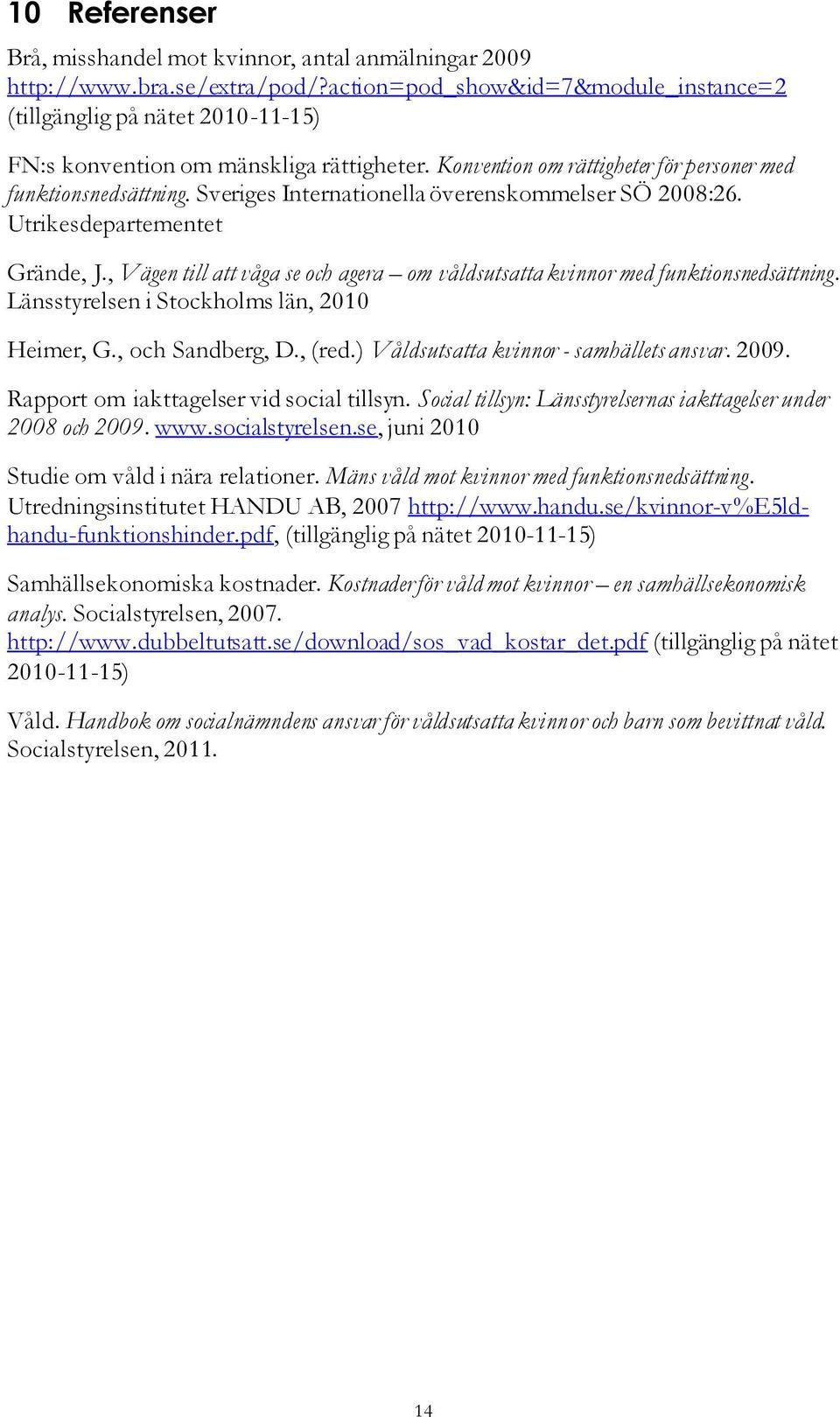 10 Referenser

Brå, misshandel mot kvinnor, antal anmälningar 2009 http://www.bra.se/extra/pod/?action=pod_show&id=7&module_instance=2 (tillgänglig på nätet 2010-11-15)

FN:s konvention om mänskliga rättigheter. Konvention om rättigheter för personer med funktionsnedsättning. Sveriges Internationella överenskommelser SÖ 2008:26. Utrikesdepartementet

Grände, J., Vägen till att våga se och agera – om våldsutsatta kvinnor med funktionsnedsättning. Länsstyrelsen i Stockholms län, 2010

Heimer, G., och Sandberg, D., (red.) Våldsutsatta kvinnor - samhällets ansvar. 2009.

Rapport om iakttagelser vid social tillsyn. Social tillsyn: Länsstyrelsernas iakttagelser under 2008 och 2009. www.socialstyrelsen.se, juni 2010

Studie om våld i nära relationer. Mäns våld mot kvinnor med funktionsnedsättning. Utredningsinstitutet HANDU AB, 2007 http://www.handu.se/kvinnor-v%E5ld-handu-funktionshinder.pdf, (tillgänglig på nätet 2010-11-15)

Samhällsekonomiska kostnader. Kostnader för våld mot kvinnor – en samhällsekonomisk analys. Socialstyrelsen, 2007. http://www.dubbeltutsatt.se/download/sos_vad_kostar_det.pdf (tillgänglig på nätet 2010-11-15)

Våld. Handbok om socialnämndens ansvar för våldsutsatta kvinnor och barn som bevittnat våld. Socialstyrelsen, 2011.

14